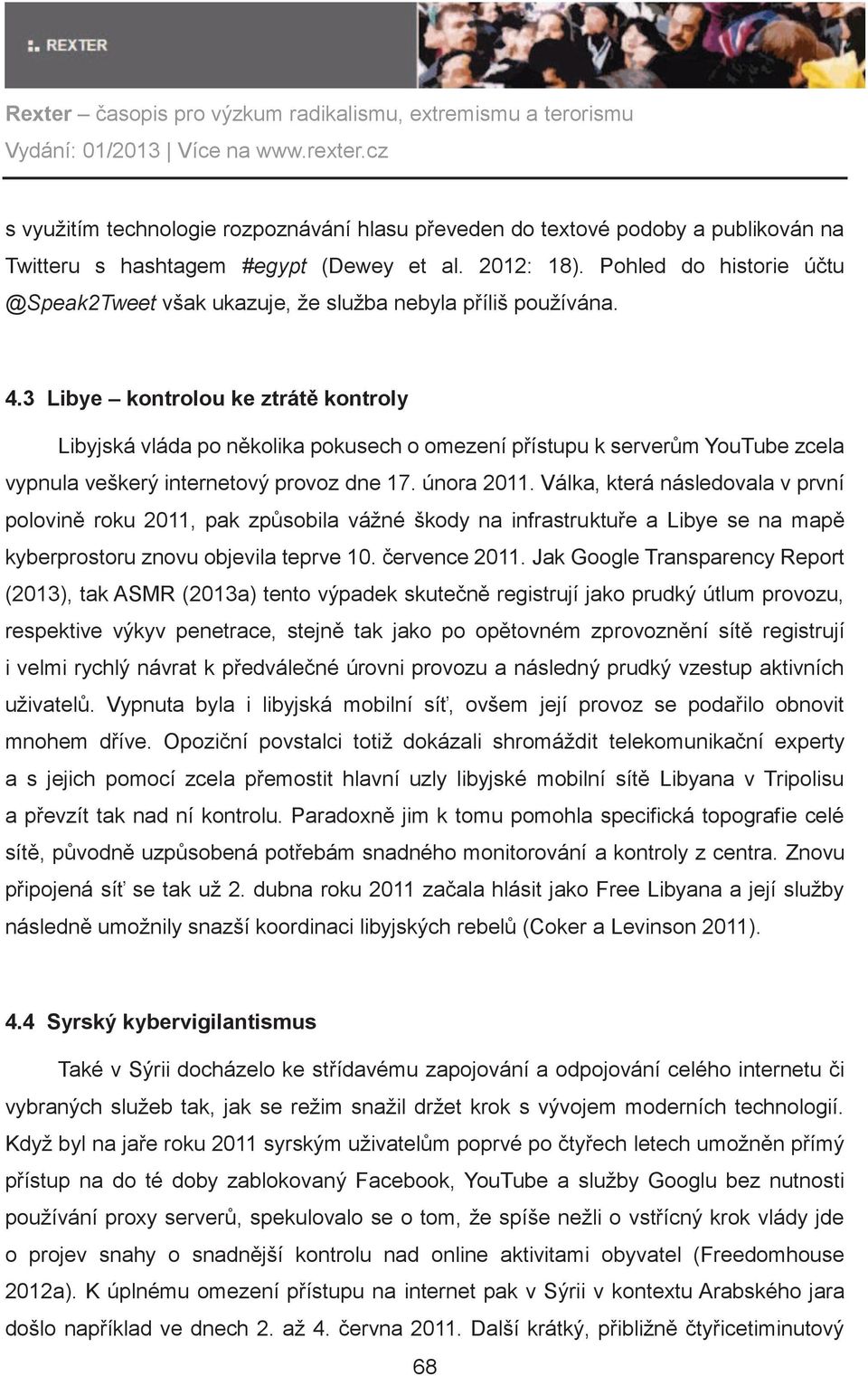 REXTER

Rexter – časopis pro výzkum radikalismu, extremismu a terorismu
Vydání: 01/2013 | Více na www.rexter.cz

s využitím technologie rozpoznávání hlasu převeden do textové podoby a publikován na Twitteru s hashtagem #egypt (Dewey et al. 2012: 18). Pohled do historie účtu @Speak2Tweet však ukazuje, že služba nebyla příliš používána.

4.3 Libye – kontrolou ke ztrátě kontroly

Libyjská vláda po několika pokusech o omezení přístupu k serverům YouTube zcela vypnula veškerý internetový provoz dne 17. února 2011. Válka, která následovala v první polovině roku 2011, pak způsobila vážné škody na infrastruktuře a Libye se na mapě kyberprostoru znovu objevila teprve 10. července 2011. Jak Google Transparency Report (2013), tak ASMR (2013a) tento výpadek skutečně registrují jako prudký útlum provozu, respektive výkyv penetrace, stejně tak jako po opětovném zprovoznění sítě registrují i velmi rychlý návrat k předválečné úrovni provozu a následný prudký vzestup aktivních uživatelů. Vypnuta byla i libyjská mobilní síť, ovšem její provoz se podařilo obnovit mnohem dříve. Opoziční povstalci totiž dokázali shromáždit telekomunikační experty a s jejich pomocí zcela přemostit hlavní uzly libyjské mobilní sítě Libyana v Tripolisu a převzít tak nad ní kontrolu. Paradoxně jim k tomu pomohla specifická topografie celé sítě, původně uzpůsobená potřebám snadného monitorování a kontroly z centra. Znovu připojená síť se tak už 2. dubna roku 2011 začala hlásit jako Free Libyana a její služby následně umožnily snazší koordinaci libyjských rebelů (Coker a Levinson 2011).

4.4 Syrský kybervigilantismus

Také v Sýrii docházelo ke střídavému zapojování a odpojování celého internetu či vybraných služeb tak, jak se režim snažil držet krok s vývojem moderních technologií. Když byl na jaře roku 2011 syrským uživatelům poprvé po čtyřech letech umožněn přímý přístup na do té doby zablokovaný Facebook, YouTube a služby Googlu bez nutnosti používání proxy serverů, spekulovalo se o tom, že spíše nežli o vstřícný krok vlády jde o projev snahy o snadnější kontrolu nad online aktivitami obyvatel (Freedomhouse 2012a). K úplnému omezení přístupu na internet pak v Sýrii v kontextu Arabského jara došlo například ve dnech 2. až 4. června 2011. Další krátký, přibližně čtyřicetiminutový

68